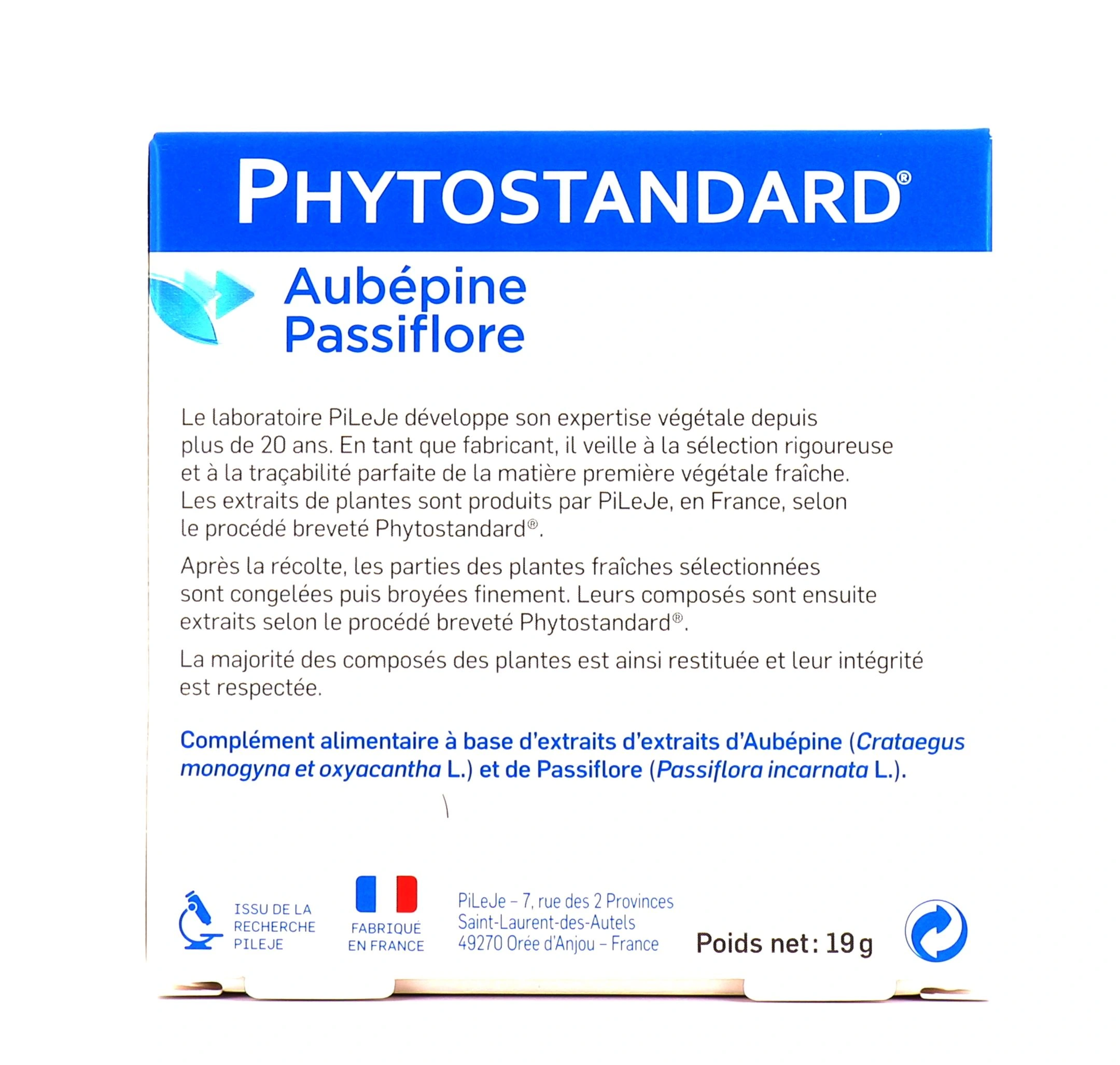 PHYTOSTANDARD®

Aubépine
Passiflore

Le laboratoire PiLeJe développe son expertise végétale depuis plus de 20 ans. En tant que fabricant, il veille à la sélection rigoureuse et à la traçabilité parfaite de la matière première végétale fraîche. Les extraits de plantes sont produits par PiLeJe, en France, selon le procédé breveté Phytostandard®.

Après la récolte, les parties des plantes fraîches sélectionnées sont congelées puis broyées finement. Leurs composés sont ensuite extraits selon le procédé breveté Phytostandard®.

La majorité des composés des plantes est ainsi restituée et leur intégrité est respectée.

Complément alimentaire à base d'extraits d'extraits d'Aubépine (Crataegus monogyna et oxyacantha L.) et de Passiflore (Passiflora incarnata L.).

ISSU DE LA RECHERCHE PILEJE

FABRIQUÉ EN FRANCE

PiLeJe – 7, rue des 2 Provinces
Saint-Laurent-des-Autels
49270 Orée d'Anjou – France

Poids net : 19 g